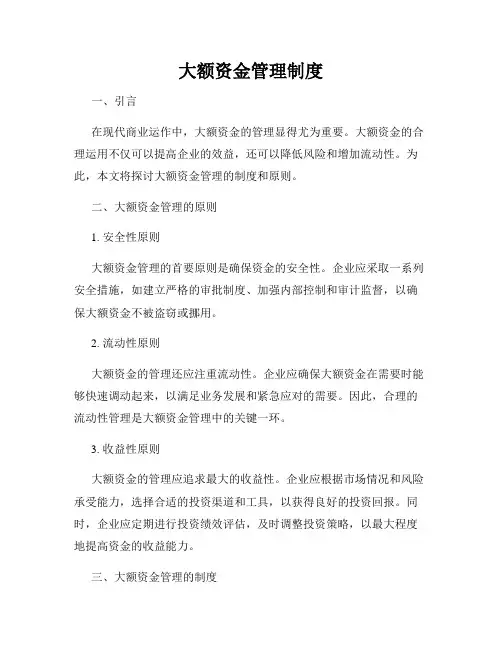 大额资金管理制度

一、引言

在现代商业运作中，大额资金的管理显得尤为重要。大额资金的合理运用不仅可以提高企业的效益，还可以降低风险和增加流动性。为此，本文将探讨大额资金管理的制度和原则。

二、大额资金管理的原则

1. 安全性原则

大额资金管理的首要原则是确保资金的安全性。企业应采取一系列安全措施，如建立严格的审批制度、加强内部控制和审计监督，以确保大额资金不被盗窃或挪用。

2. 流动性原则

大额资金的管理还应注重流动性。企业应确保大额资金在需要时能够快速调动起来，以满足业务发展和紧急应对的需要。因此，合理的流动性管理是大额资金管理中的关键一环。

3. 收益性原则

大额资金的管理应追求最大的收益性。企业应根据市场情况和风险承受能力，选择合适的投资渠道和工具，以获得良好的投资回报。同时，企业应定期进行投资绩效评估，及时调整投资策略，以最大程度地提高资金的收益能力。

三、大额资金管理的制度